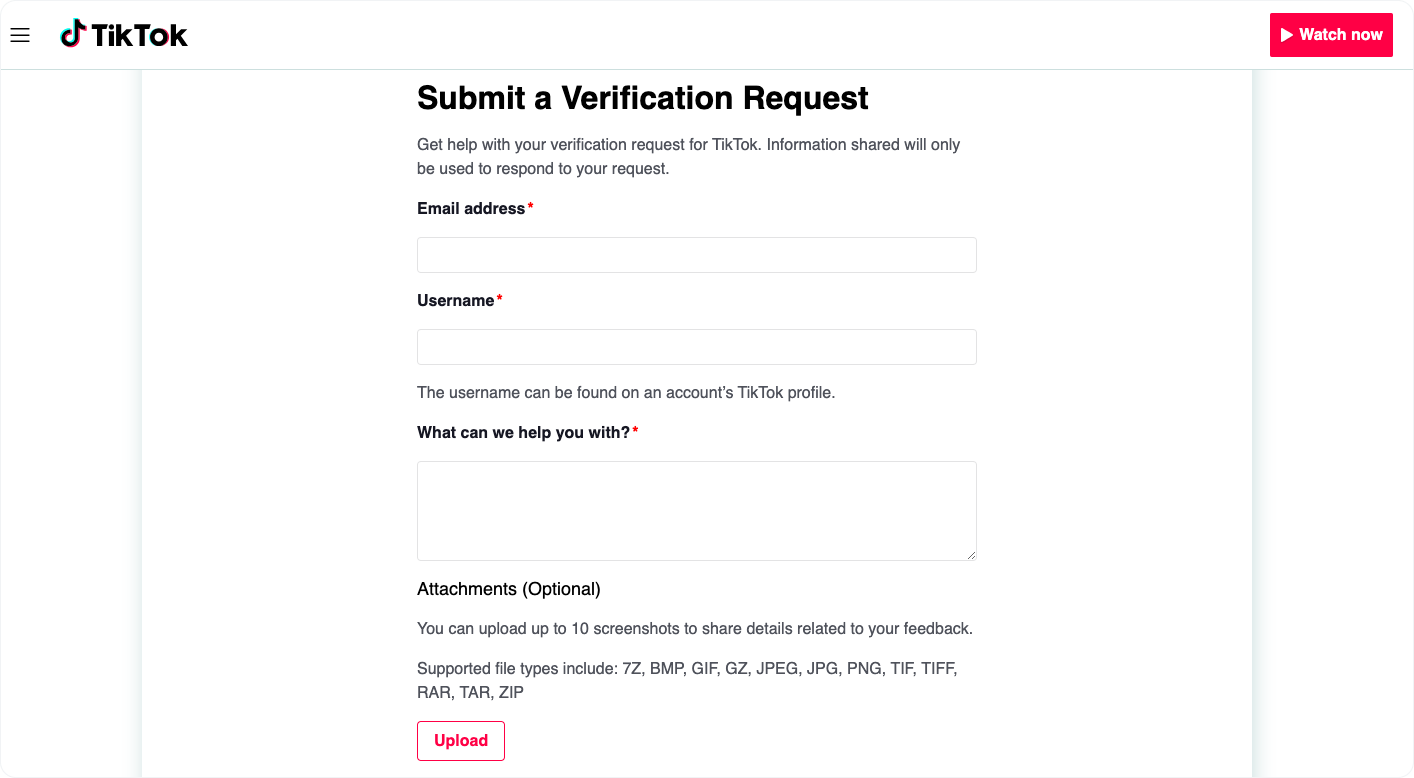 TikTok

Watch now

Submit a Verification Request

Get help with your verification request for TikTok. Information shared will only be used to respond to your request.

Email address*

Username*

The username can be found on an account's TikTok profile.

What can we help you with?*

Attachments (Optional)

You can upload up to 10 screenshots to share details related to your feedback.

Supported file types include: 7Z, BMP, GIF, GZ, JPEG, JPG, PNG, TIF, TIFF, RAR, TAR, ZIP

Upload